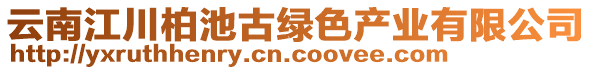 云南江川柏池古绿色产业有限公司
http://yxruthhenry.cn.coovee.com